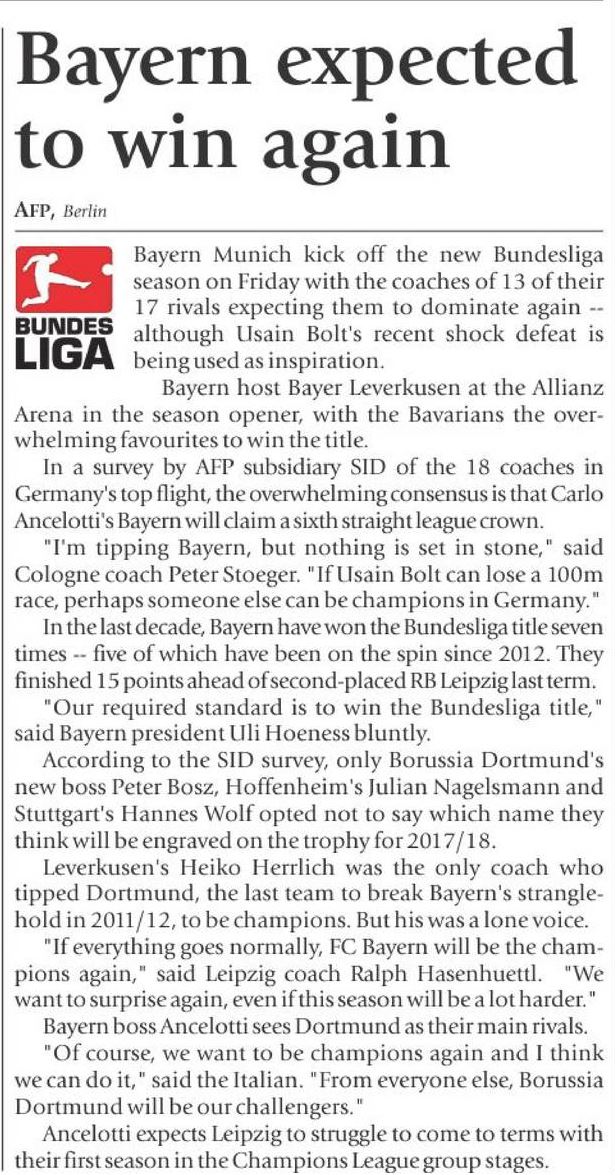 Bayern expected to win again

AFP, Berlin

BUNDES LIGA

Bayern Munich kick off the new Bundesliga season on Friday with the coaches of 13 of their 17 rivals expecting them to dominate again -- although Usain Bolt's recent shock defeat is being used as inspiration.

Bayern host Bayer Leverkusen at the Allianz Arena in the season opener, with the Bavarians the overwhelming favourites to win the title.

In a survey by AFP subsidiary SID of the 18 coaches in Germany's top flight, the overwhelming consensus is that Carlo Ancelotti's Bayern will claim a sixth straight league crown.

"I'm tipping Bayern, but nothing is set in stone," said Cologne coach Peter Stoeger. "If Usain Bolt can lose a 100m race, perhaps someone else can be champions in Germany."

In the last decade, Bayern have won the Bundesliga title seven times -- five of which have been on the spin since 2012. They finished 15 points ahead of second-placed RB Leipzig last term.

"Our required standard is to win the Bundesliga title," said Bayern president Uli Hoeness bluntly.

According to the SID survey, only Borussia Dortmund's new boss Peter Bosz, Hoffenheim's Julian Nagelsmann and Stuttgart's Hannes Wolf opted not to say which name they think will be engraved on the trophy for 2017/18.

Leverkusen's Heiko Herrlich was the only coach who tipped Dortmund, the last team to break Bayern's stranglehold in 2011/12, to be champions. But his was a lone voice.

"If everything goes normally, FC Bayern will be the champions again," said Leipzig coach Ralph Hasenhuettl. "We want to surprise again, even if this season will be a lot harder."

Bayern boss Ancelotti sees Dortmund as their main rivals.

"Of course, we want to be champions again and I think we can do it," said the Italian. "From everyone else, Borussia Dortmund will be our challengers."

Ancelotti expects Leipzig to struggle to come to terms with their first season in the Champions League group stages.